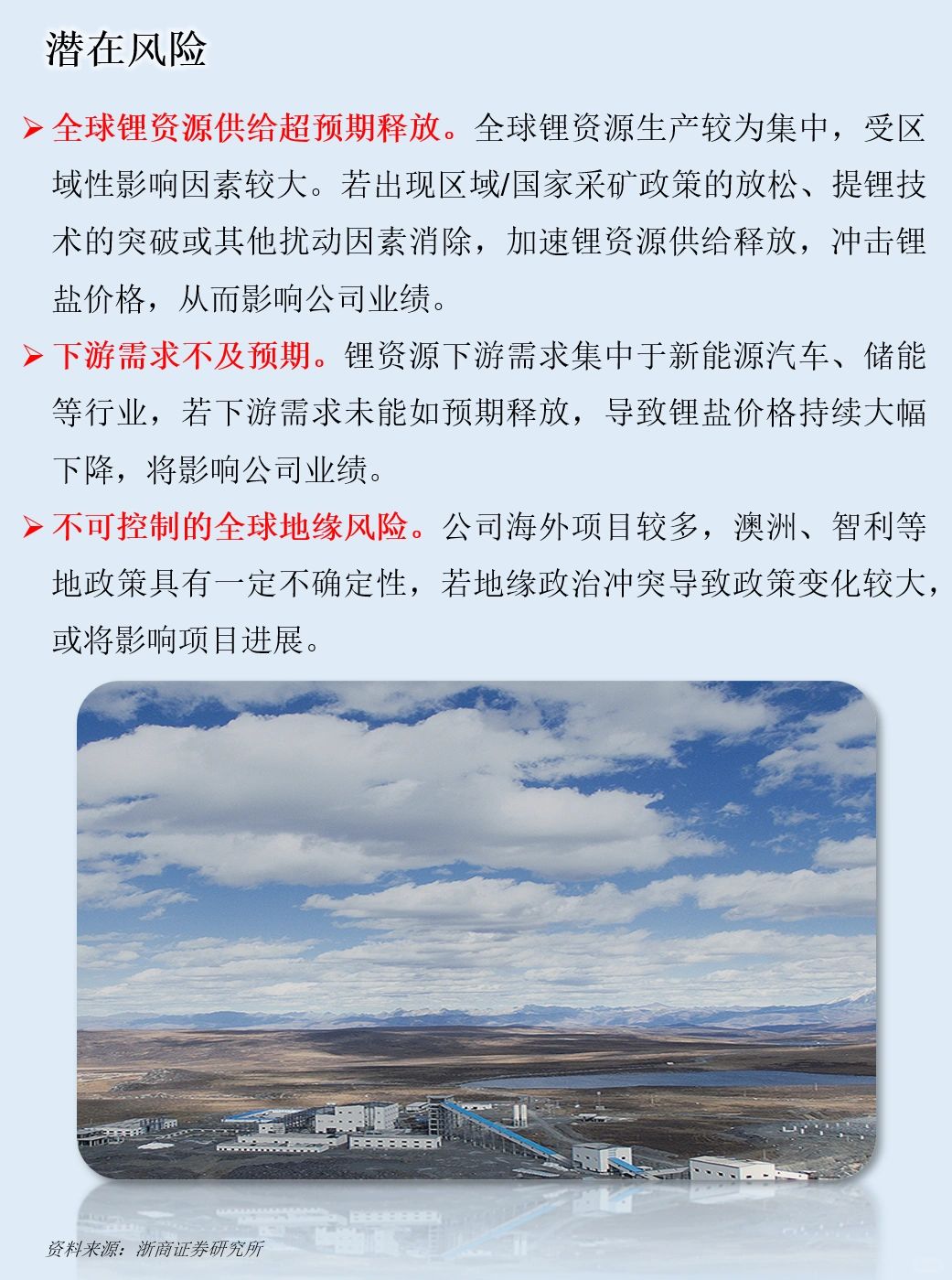 潜在风险

➢ 全球锂资源供给超预期释放。全球锂资源生产较为集中，受区域性影响因素较大。若出现区域/国家采矿政策的放松、提锂技术的突破或其他扰动因素消除，加速锂资源供给释放，冲击锂盐价格，从而影响公司业绩。

➢ 下游需求不及预期。锂资源下游需求集中于新能源汽车、储能等行业，若下游需求未能如预期释放，导致锂盐价格持续大幅下降，将影响公司业绩。

➢ 不可控制的全球地缘风险。公司海外项目较多，澳洲、智利等地政策具有一定不确定性，若地缘政治冲突导致政策变化较大，或将影响项目进展。

资料来源：浙商证券研究所